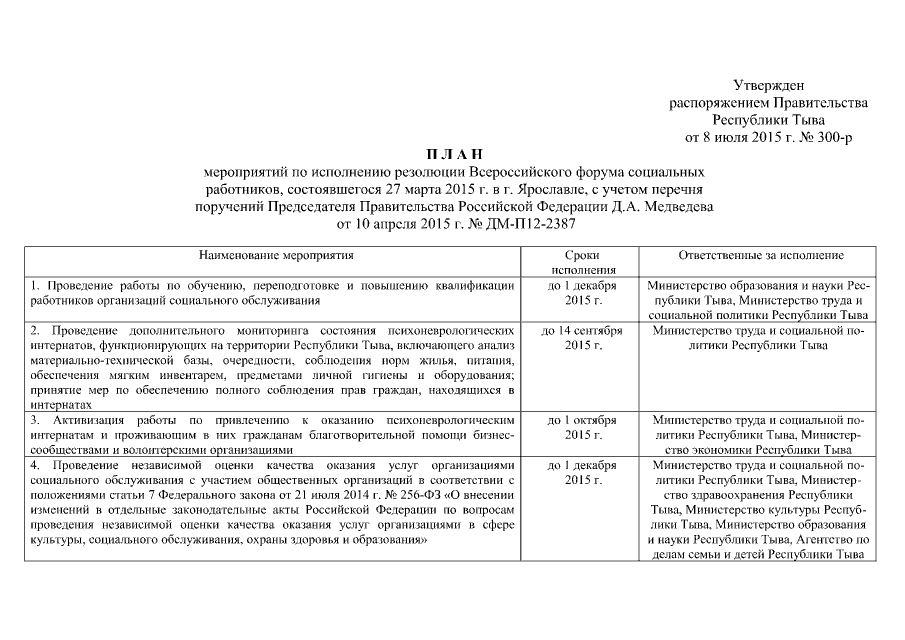 Утвержден
распоряжением Правительства
Республики Тыва
от 8 июля 2015 г. № 300-р

П Л А Н
мероприятий по исполнению резолюции Всероссийского форума социальных работников, состоявшегося 27 марта 2015 г. в г. Ярославле, с учетом перечня поручений Председателя Правительства Российской Федерации Д.А. Медведева от 10 апреля 2015 г. № ДМ-П12-2387

| Наименование мероприятия | Сроки исполнения | Ответственные за исполнение |
|---|---|---|
| 1. Проведение работы по обучению, переподготовке и повышению квалификации работников организаций социального обслуживания | до 1 декабря 2015 г. | Министерство образования и науки Республики Тыва, Министерство труда и социальной политики Республики Тыва |
| 2. Проведение дополнительного мониторинга состояния психоневрологических интернатов, функционирующих на территории Республики Тыва, включающего анализ материально-технической базы, очередности, соблюдения норм жилья, питания, обеспечения мягким инвентарем, предметами личной гигиены и оборудования; принятие мер по обеспечению полного соблюдения прав граждан, находящихся в интернатах | до 14 сентября 2015 г. | Министерство труда и социальной политики Республики Тыва |
| 3. Активизация работы по привлечению к оказанию психоневрологическим интернатам и проживающим в них гражданам благотворительной помощи бизнес-сообществами и волонтерскими организациями | до 1 октября 2015 г. | Министерство труда и социальной политики Республики Тыва, Министерство экономики Республики Тыва |
| 4. Проведение независимой оценки качества оказания услуг организациями социального обслуживания с участием общественных организаций в соответствии с положениями статьи 7 Федерального закона от 21 июля 2014 г. № 256-ФЗ «О внесении изменений в отдельные законодательные акты Российской Федерации по вопросам проведения независимой оценки качества оказания услуг организациями в сфере культуры, социального обслуживания, охраны здоровья и образования» | до 1 декабря 2015 г. | Министерство труда и социальной политики Республики Тыва, Министерство здравоохранения Республики Тыва, Министерство культуры Республики Тыва, Министерство образования и науки Республики Тыва, Агентство по делам семьи и детей Республики Тыва |